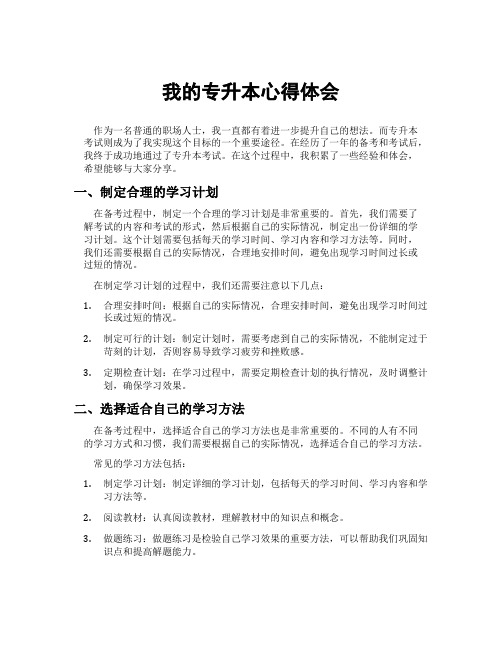 我的专升本心得体会

作为一名普通的职场人士，我一直都有着进一步提升自己的想法。而专升本考试则成为了我实现这个目标的一个重要途径。在经历了一年的备考和考试后，我终于成功地通过了专升本考试。在这个过程中，我积累了一些经验和体会，希望能够与大家分享。

一、制定合理的学习计划

在备考过程中，制定一个合理的学习计划是非常重要的。首先，我们需要了解考试的内容和考试的形式，然后根据自己的实际情况，制定出一份详细的学习计划。这个计划需要包括每天的学习时间、学习内容和学习方法等。同时，我们还需要根据自己的实际情况，合理地安排时间，避免出现学习时间过长或过短的情况。

在制定学习计划的过程中，我们还需要注意以下几点：

1. 合理安排时间：根据自己的实际情况，合理安排时间，避免出现学习时间过长或过短的情况。

2. 制定可行的计划：制定计划时，需要考虑到自己的实际情况，不能制定过于苛刻的计划，否则容易导致学习疲劳和挫败感。

3. 定期检查计划：在学习过程中，需要定期检查计划的执行情况，及时调整计划，确保学习效果。

二、选择适合自己的学习方法

在备考过程中，选择适合自己的学习方法也是非常重要的。不同的人有不同的学习方式和习惯，我们需要根据自己的实际情况，选择适合自己的学习方法。

常见的学习方法包括：

1. 制定学习计划：制定详细的学习计划，包括每天的学习时间、学习内容和学习方法等。

2. 阅读教材：认真阅读教材，理解教材中的知识点和概念。

3. 做题练习：做题练习是检验自己学习效果的重要方法，可以帮助我们巩固知识点和提高解题能力。